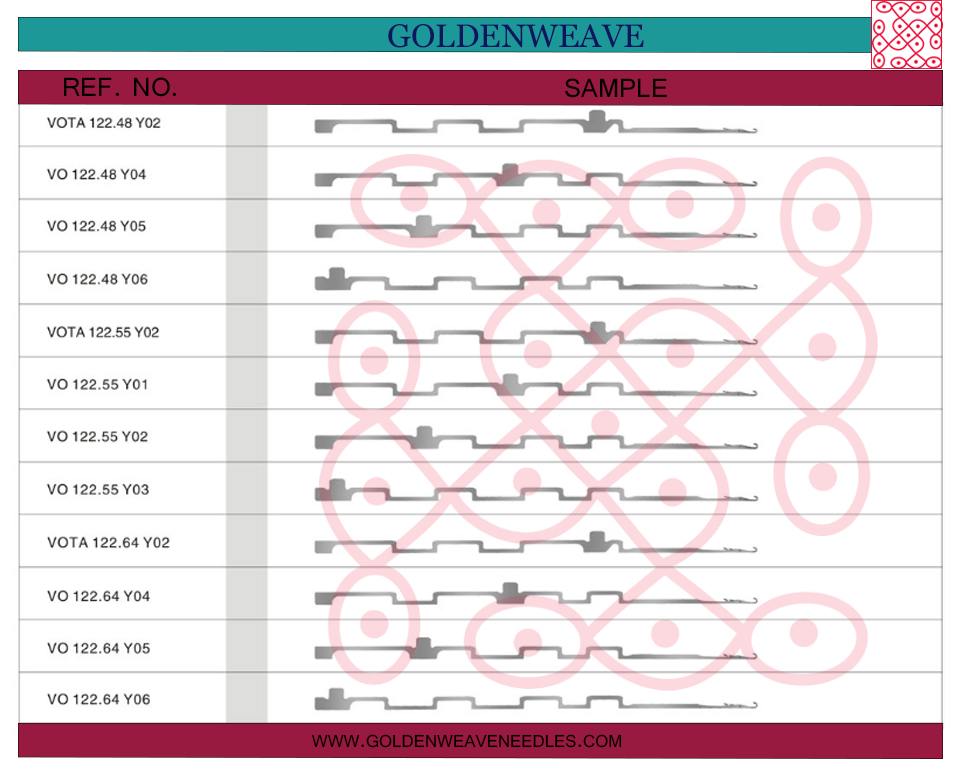 GOLDENWEAVE

| REF. NO. | SAMPLE |
|---|---|
| VOTA 122.48 Y02 | |
| VO 122.48 Y04 | |
| VO 122.48 Y05 | |
| VO 122.48 Y06 | |
| VOTA 122.55 Y02 | |
| VO 122.55 Y01 | |
| VO 122.55 Y02 | |
| VO 122.55 Y03 | |
| VOTA 122.64 Y02 | |
| VO 122.64 Y04 | |
| VO 122.64 Y05 | |
| VO 122.64 Y06 | |

WWW.GOLDENWEAVENEEDLES.COM